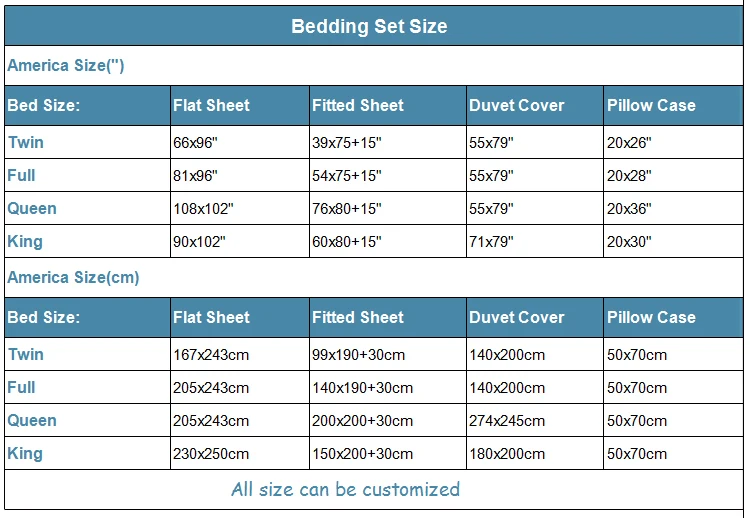 Bedding Set Size

America Size(")

| Bed Size: | Flat Sheet | Fitted Sheet | Duvet Cover | Pillow Case |
|---|---|---|---|---|
| Twin | 66x96" | 39x75+15" | 55x79" | 20x26" |
| Full | 81x96" | 54x75+15" | 55x79" | 20x28" |
| Queen | 108x102" | 76x80+15" | 55x79" | 20x36" |
| King | 90x102" | 60x80+15" | 71x79" | 20x30" |

America Size(cm)

| Bed Size: | Flat Sheet | Fitted Sheet | Duvet Cover | Pillow Case |
|---|---|---|---|---|
| Twin | 167x243cm | 99x190+30cm | 140x200cm | 50x70cm |
| Full | 205x243cm | 140x190+30cm | 140x200cm | 50x70cm |
| Queen | 205x243cm | 200x200+30cm | 274x245cm | 50x70cm |
| King | 230x250cm | 150x200+30cm | 180x200cm | 50x70cm |

All size can be customized